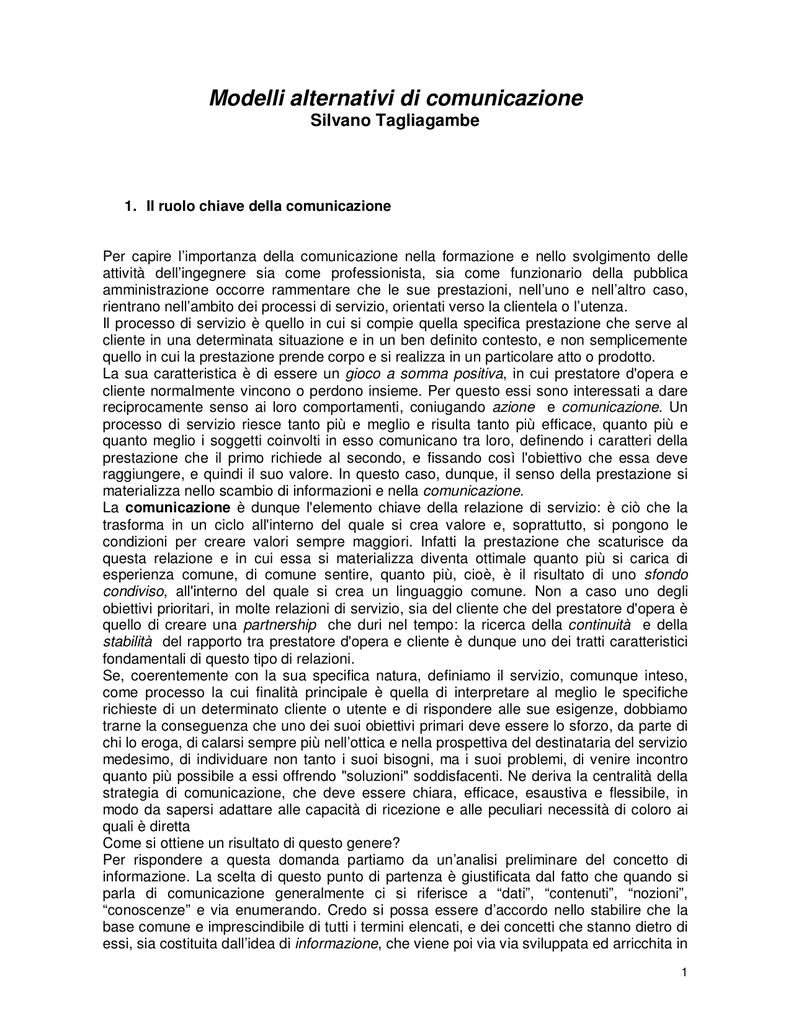 Modelli alternativi di comunicazione
Silvano Tagliagambe

1. Il ruolo chiave della comunicazione

Per capire l'importanza della comunicazione nella formazione e nello svolgimento delle attività dell'ingegnere sia come professionista, sia come funzionario della pubblica amministrazione occorre rammentare che le sue prestazioni, nell'uno e nell'altro caso, rientrano nell'ambito dei processi di servizio, orientati verso la clientela o l'utenza.
Il processo di servizio è quello in cui si compie quella specifica prestazione che serve al cliente in una determinata situazione e in un ben definito contesto, e non semplicemente quello in cui la prestazione prende corpo e si realizza in un particolare atto o prodotto.
La sua caratteristica è di essere un gioco a somma positiva, in cui prestatore d'opera e cliente normalmente vincono o perdono insieme. Per questo essi sono interessati a dare reciprocamente senso ai loro comportamenti, coniugando azione e comunicazione. Un processo di servizio riesce tanto più e meglio e risulta tanto più efficace, quanto più e quanto meglio i soggetti coinvolti in esso comunicano tra loro, definendo i caratteri della prestazione che il primo richiede al secondo, e fissando così l'obiettivo che essa deve raggiungere, e quindi il suo valore. In questo caso, dunque, il senso della prestazione si materializza nello scambio di informazioni e nella comunicazione.
La comunicazione è dunque l'elemento chiave della relazione di servizio: è ciò che la trasforma in un ciclo all'interno del quale si crea valore e, soprattutto, si pongono le condizioni per creare valori sempre maggiori. Infatti la prestazione che scaturisce da questa relazione e in cui essa si materializza diventa ottimale quanto più si carica di esperienza comune, di comune sentire, quanto più, cioè, è il risultato di uno sfondo condiviso, all'interno del quale si crea un linguaggio comune. Non a caso uno degli obiettivi prioritari, in molte relazioni di servizio, sia del cliente che del prestatore d'opera è quello di creare una partnership che duri nel tempo: la ricerca della continuità e della stabilità del rapporto tra prestatore d'opera e cliente è dunque uno dei tratti caratteristici fondamentali di questo tipo di relazioni.
Se, coerentemente con la sua specifica natura, definiamo il servizio, comunque inteso, come processo la cui finalità principale è quella di interpretare al meglio le specifiche richieste di un determinato cliente o utente e di rispondere alle sue esigenze, dobbiamo trarne la conseguenza che uno dei suoi obiettivi primari deve essere lo sforzo, da parte di chi lo eroga, di calarsi sempre più nell'ottica e nella prospettiva del destinataria del servizio medesimo, di individuare non tanto i suoi bisogni, ma i suoi problemi, di venire incontro quanto più possibile a essi offrendo "soluzioni" soddisfacenti. Ne deriva la centralità della strategia di comunicazione, che deve essere chiara, efficace, esaustiva e flessibile, in modo da sapersi adattare alle capacità di ricezione e alle peculiari necessità di coloro ai quali è diretta
Come si ottiene un risultato di questo genere?
Per rispondere a questa domanda partiamo da un'analisi preliminare del concetto di informazione. La scelta di questo punto di partenza è giustificata dal fatto che quando si parla di comunicazione generalmente ci si riferisce a "dati", "contenuti", "nozioni", "conoscenze" e via enumerando. Credo si possa essere d'accordo nello stabilire che la base comune e imprescindibile di tutti i termini elencati, e dei concetti che stanno dietro di essi, sia costituita dall'idea di informazione, che viene poi via via sviluppata ed arricchita in

1